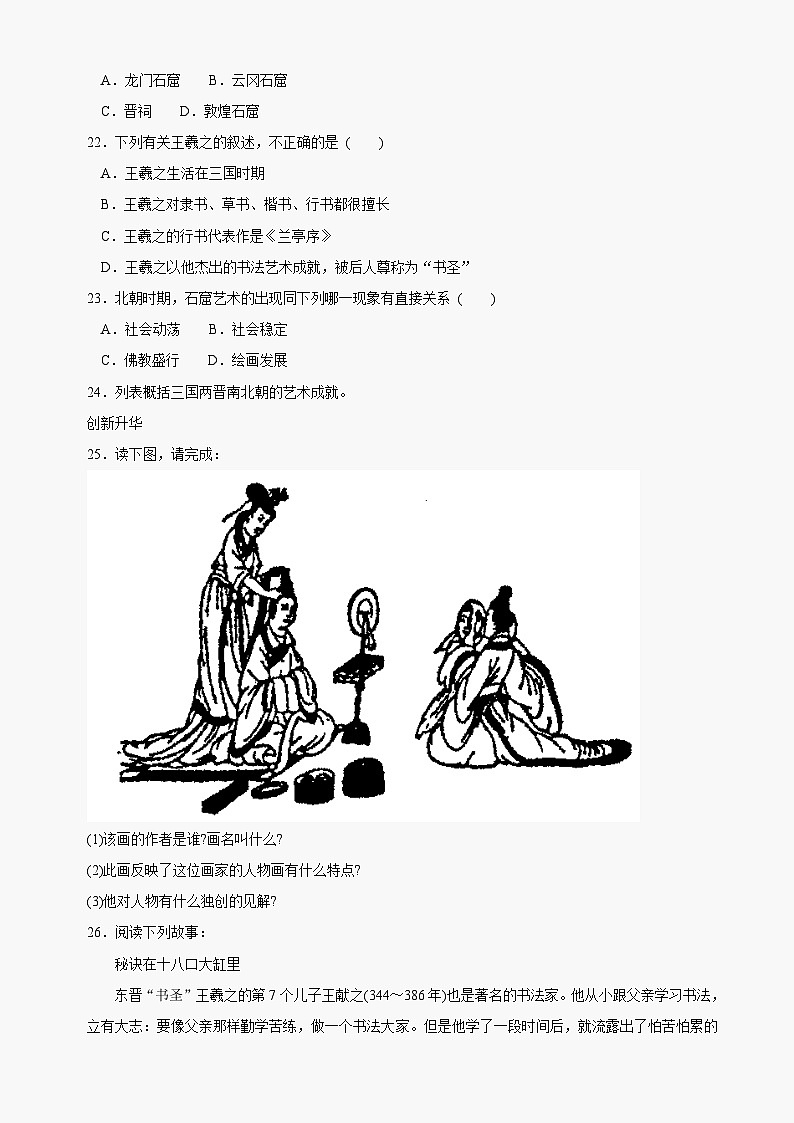 A．龙门石窟　　B．云冈石窟

C．晋祠　　D．敦煌石窟

22．下列有关王羲之的叙述，不正确的是（　　）

A．王羲之生活在三国时期

B．王羲之对隶书、草书、楷书、行书都很擅长

C．王羲之的行书代表作是《兰亭序》

D．王羲之以他杰出的书法艺术成就，被后人尊称为“书圣”

23．北朝时期，石窟艺术的出现同下列哪一现象有直接关系（　　）

A．社会动荡　　B．社会稳定

C．佛教盛行　　D．绘画发展

24．列表概括三国两晋南北朝的艺术成就。

创新升华

25．读下图，请完成：

(1)该画的作者是谁?画名叫什么?

(2)此画反映了这位画家的人物画有什么特点?

(3)他对人物有什么独创的见解?

26．阅读下列故事：

秘诀在十八口大缸里

东晋“书圣”王羲之的第7个儿子王献之(344～386年)也是著名的书法家。他从小跟父亲学习书法，立有大志：要像父亲那样勤学苦练，做一个书法大家。但是他学了一段时间后，就流露出了怕苦怕累的